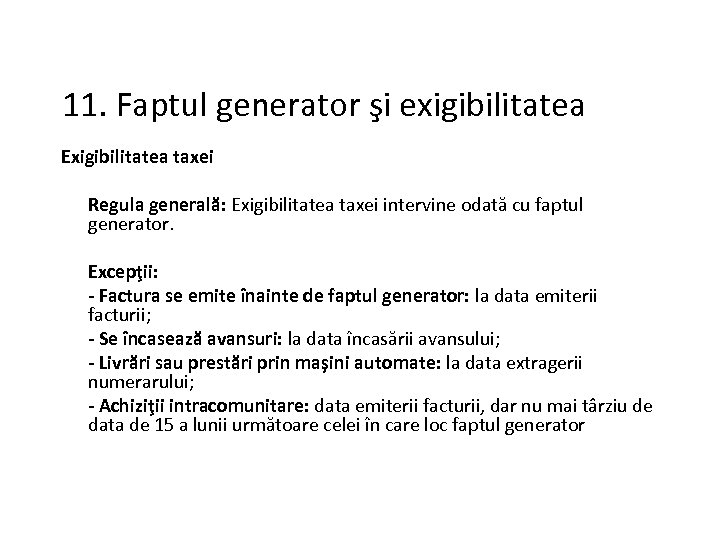 11. Faptul generator şi exigibilitatea

Exigibilitatea taxei

Regula generală: Exigibilitatea taxei intervine odată cu faptul generator.

Excepţii:
- Factura se emite înainte de faptul generator: la data emiterii facturii;
- Se încasează avansuri: la data încasării avansului;
- Livrări sau prestări prin maşini automate: la data extragerii numerarului;
- Achiziţii intracomunitare: data emiterii facturii, dar nu mai târziu de data de 15 a lunii următoare celei în care loc faptul generator